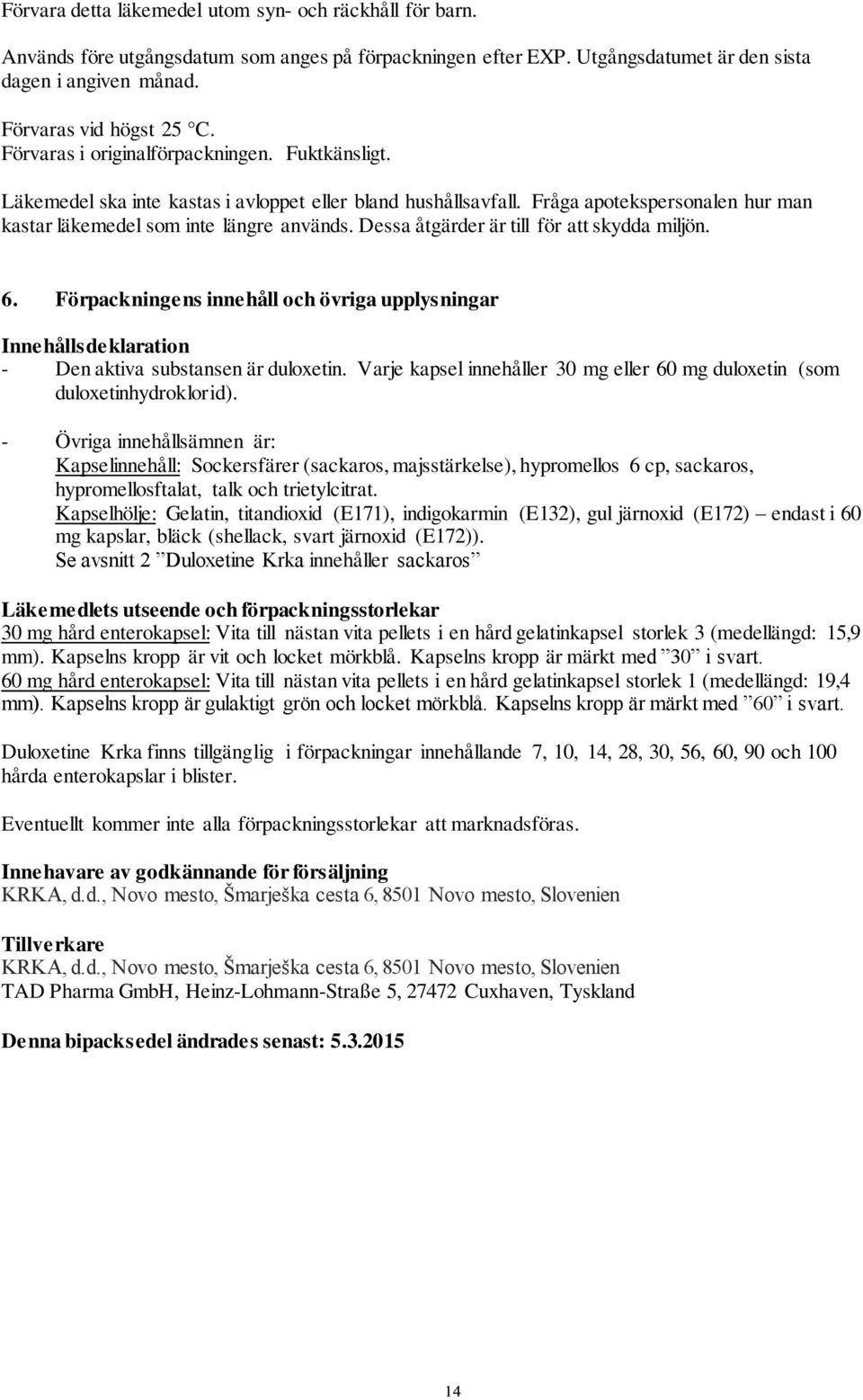 Förvara detta läkemedel utom syn- och räckhåll för barn.

Används före utgångsdatum som anges på förpackningen efter EXP. Utgångsdatumet är den sista dagen i angiven månad.

Förvaras vid högst 25 °C.
Förvaras i originalförpackningen. Fuktkänsligt.

Läkemedel ska inte kastas i avloppet eller bland hushållsavfall. Fråga apotekspersonalen hur man kastar läkemedel som inte längre används. Dessa åtgärder är till för att skydda miljön.

6. Förpackningens innehåll och övriga upplysningar

Innehållsdeklaration
- Den aktiva substansen är duloxetin. Varje kapsel innehåller 30 mg eller 60 mg duloxetin (som duloxetinhydroklorid).

- Övriga innehållsämnen är:
Kapselinnehåll: Sockersfärer (sackaros, majsstärkelse), hypromellos 6 cp, sackaros, hypromellosftalat, talk och trietylcitrat.
Kapselhölje: Gelatin, titandioxid (E171), indigokarmin (E132), gul järnoxid (E172) – endast i 60 mg kapslar, bläck (shellack, svart järnoxid (E172)).
Se avsnitt 2 ”Duloxetine Krka innehåller sackaros”

Läkemedlets utseende och förpackningsstorlekar
30 mg hård enterokapsel: Vita till nästan vita pellets i en hård gelatinkapsel storlek 3 (medellängd: 15,9 mm). Kapselns kropp är vit och locket mörkblå. Kapselns kropp är märkt med ”30” i svart.
60 mg hård enterokapsel: Vita till nästan vita pellets i en hård gelatinkapsel storlek 1 (medellängd: 19,4 mm). Kapselns kropp är gulaktigt grön och locket mörkblå. Kapselns kropp är märkt med ”60” i svart.

Duloxetine Krka finns tillgänglig i förpackningar innehållande 7, 10, 14, 28, 30, 56, 60, 90 och 100 hårda enterokapslar i blister.

Eventuellt kommer inte alla förpackningsstorlekar att marknadsföras.

Innehavare av godkännande för försäljning
KRKA, d.d., Novo mesto, Šmarješka cesta 6, 8501 Novo mesto, Slovenien

Tillverkare
KRKA, d.d., Novo mesto, Šmarješka cesta 6, 8501 Novo mesto, Slovenien
TAD Pharma GmbH, Heinz-Lohmann-Straße 5, 27472 Cuxhaven, Tyskland

Denna bipacksedel ändrades senast: 5.3.2015

14